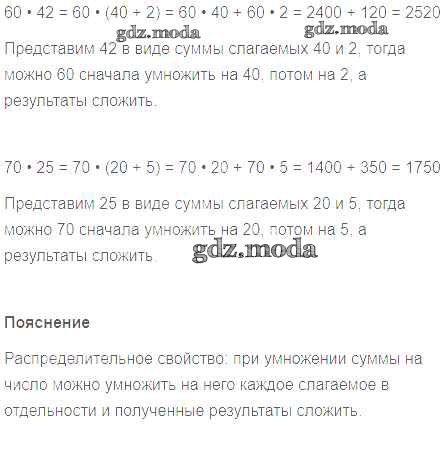 $60 \cdot 42 = 60 \cdot (40 + 2) = 60 \cdot 40 + 60 \cdot 2 = 2400 + 120 = 2520$

gdz.moda gdz.moda

Представим 42 в виде суммы слагаемых 40 и 2, тогда можно 60 сначала умножить на 40, потом на 2, а результаты сложить.

$70 \cdot 25 = 70 \cdot (20 + 5) = 70 \cdot 20 + 70 \cdot 5 = 1400 + 350 = 1750$

Представим 25 в виде суммы слагаемых 20 и 5, тогда можно 70 сначала умножить на 20, потом на 5, а результаты сложить.

gdz.moda

Пояснение

Распределительное свойство: при умножении суммы на число можно умножить на него каждое слагаемое в отдельности и полученные результаты сложить.